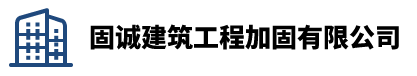 固诚建筑工程加固有限公司